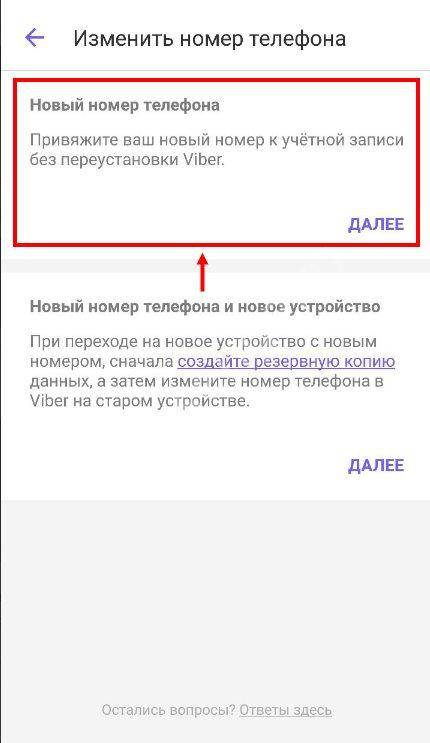 Изменить номер телефона

Новый номер телефона

Привяжите ваш новый номер к учётной записи без переустановки Viber.

ДАЛЕЕ

Новый номер телефона и новое устройство

При переходе на новое устройство с новым номером, сначала создайте резервную копию данных, а затем измените номер телефона в Viber на старом устройстве.

ДАЛЕЕ

Остались вопросы? Ответы здесь